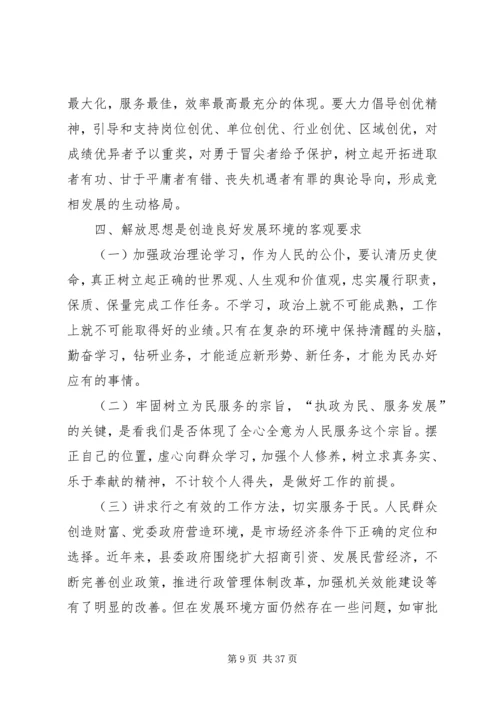 最大化，服务最佳，效率最高最充分的体现。要大力倡导创优精神，引导和支持岗位创优、单位创优、行业创优、区域创优，对成绩优异者予以重奖，对勇于冒尖者给予保护，树立起开拓进取者有功、甘于平庸者有错、丧失机遇者有罪的舆论导向，形成竞相发展的生动格局。

四、解放思想是创造良好发展环境的客观要求

（一）加强政治理论学习，作为人民的公仆，要认清历史使命，真正树立起正确的世界观、人生观和价值观，忠实履行职责，保质、保量完成工作任务。不学习，政治上就不可能成熟，工作上就不可能取得好的业绩。只有在复杂的环境中保持清醒的头脑，勤奋学习，钻研业务，才能适应新形势、新任务，才能为民办好应有的事情。

（二）牢固树立为民服务的宗旨，“执政为民、服务发展”的关键，是看我们是否体现了全心全意为人民服务这个宗旨。摆正自己的位置，虚心向群众学习，加强个人修养，树立求真务实、乐于奉献的精神，不计较个人得失，是做好工作的前提。

（三）讲求行之有效的工作方法，切实服务于民。人民群众创造财富、党委政府营造环境，是市场经济条件下正确的定位和选择。近年来，县委政府围绕扩大招商引资、发展民营经济，不断完善创业政策，推进行政管理体制改革，加强机关效能建设等有了明显的改善。但在发展环境方面仍然存在一些问题，如审批

第 9 页 共 37 页